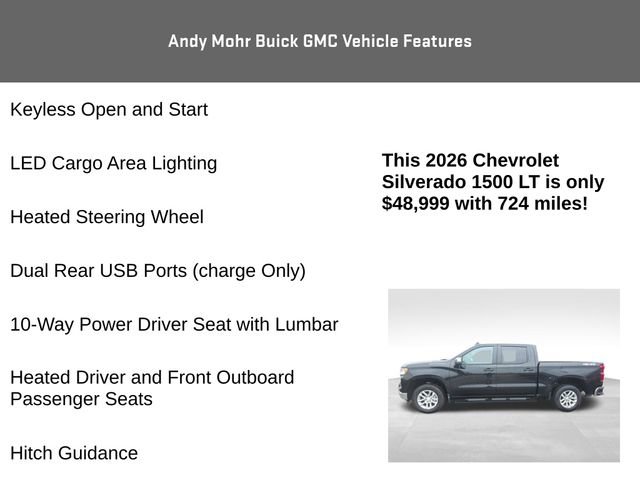 Andy Mohr Buick GMC Vehicle Features

Keyless Open and Start

LED Cargo Area Lighting

Heated Steering Wheel

Dual Rear USB Ports (charge Only)

10-Way Power Driver Seat with Lumbar

Heated Driver and Front Outboard Passenger Seats

Hitch Guidance

This 2026 Chevrolet Silverado 1500 LT is only $48,999 with 724 miles!